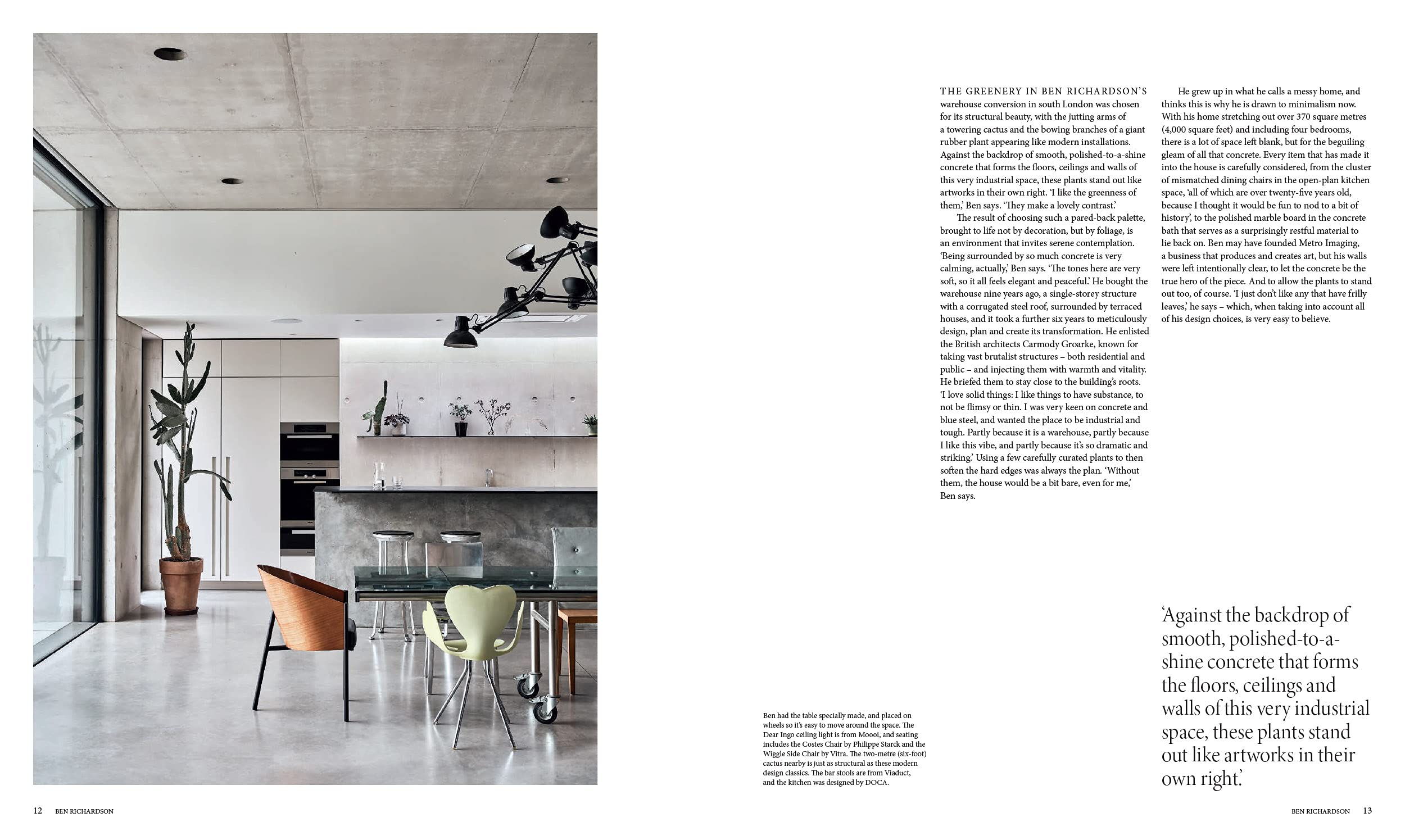 THE GREENERY IN BEN RICHARDSON'S warehouse conversion in south London was chosen for its structural beauty, with the jutting arms of a towering cactus and the bowing branches of a giant rubber plant appearing like modern installations. Against the backdrop of smooth, polished-to-a-shine concrete that forms the floors, ceilings and walls of this very industrial space, these plants stand out like artworks in their own right. 'I like the greenness of them,' Ben says. 'They make a lovely contrast.'

The result of choosing such a pared-back palette, brought to life not by decoration, but by foliage, is an environment that invites serene contemplation. 'Being surrounded by so much concrete is very calming, actually,' Ben says. 'The tones here are very soft, so it all feels elegant and peaceful.' He bought the warehouse nine years ago, a single-storey structure with a corrugated steel roof, surrounded by terraced houses, and it took a further six years to meticulously design, plan and create its transformation. He enlisted the British architects Carmody Groarke, known for taking vast brutalist structures – both residential and public – and injecting them with warmth and vitality. He briefed them to stay close to the building's roots. 'I love solid things: I like things to have substance, to not be flimsy or thin. I was very keen on concrete and blue steel, and wanted the place to be industrial and tough. Partly because it is a warehouse, partly because I like this vibe, and partly because it's so dramatic and striking.' Using a few carefully curated plants to then soften the hard edges was always the plan. 'Without them, the house would be a bit bare, even for me,' Ben says.

He grew up in what he calls a messy home, and thinks this is why he is drawn to minimalism now. With his home stretching out over 370 square metres (4,000 square feet) and including four bedrooms, there is a lot of space left blank, but for the beguiling gleam of all that concrete. Every item that has made it into the house is carefully considered, from the cluster of mismatched dining chairs in the open-plan kitchen space, 'all of which are over twenty-five years old, because I thought it would be fun to nod to a bit of history', to the polished marble board in the concrete bath that serves as a surprisingly restful material to lie back on. Ben may have founded Metro Imaging, a business that produces and creates art, but his walls were left intentionally clear, to let the concrete be the true hero of the piece. And to allow the plants to stand out too, of course. 'I just don't like any that have frilly leaves,' he says – which, when taking into account all of his design choices, is very easy to believe.

Ben had the table specially made, and placed on wheels so it's easy to move around the space. The Dear Ingo ceiling light is from Moooi, and seating includes the Costes Chair by Philippe Starck and the Wiggle Side Chair by Vitra. The two-metre (six-foot) cactus nearby is just as structural as these modern design classics. The bar stools are from Viaduct, and the kitchen was designed by DOCA.

'Against the backdrop of smooth, polished-to-a-shine concrete that forms the floors, ceilings and walls of this very industrial space, these plants stand out like artworks in their own right.'

12 BEN RICHARDSON

BEN RICHARDSON 13